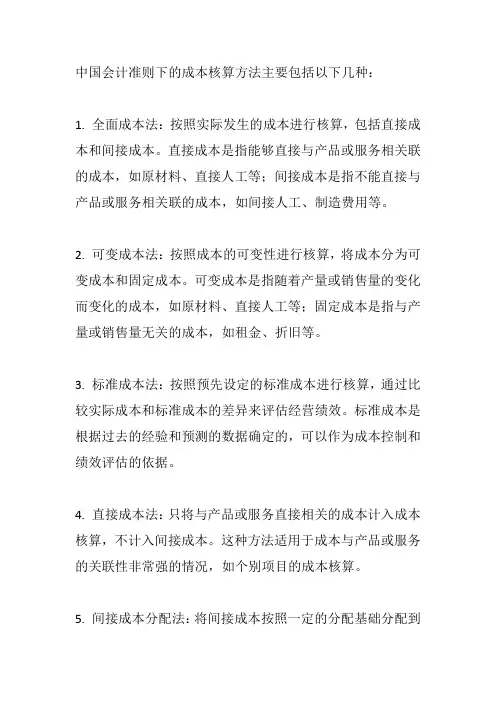 中国会计准则下的成本核算方法主要包括以下几种：

1. 全面成本法：按照实际发生的成本进行核算，包括直接成本和间接成本。直接成本是指能够直接与产品或服务相关联的成本，如原材料、直接人工等；间接成本是指不能直接与产品或服务相关联的成本，如间接人工、制造费用等。

2. 可变成本法：按照成本的可变性进行核算，将成本分为可变成本和固定成本。可变成本是指随着产量或销售量的变化而变化的成本，如原材料、直接人工等；固定成本是指与产量或销售量无关的成本，如租金、折旧等。

3. 标准成本法：按照预先设定的标准成本进行核算，通过比较实际成本和标准成本的差异来评估经营绩效。标准成本是根据过去的经验和预测的数据确定的，可以作为成本控制和绩效评估的依据。

4. 直接成本法：只将与产品或服务直接相关的成本计入成本核算，不计入间接成本。这种方法适用于成本与产品或服务的关联性非常强的情况，如个别项目的成本核算。

5. 间接成本分配法：将间接成本按照一定的分配基础分配到